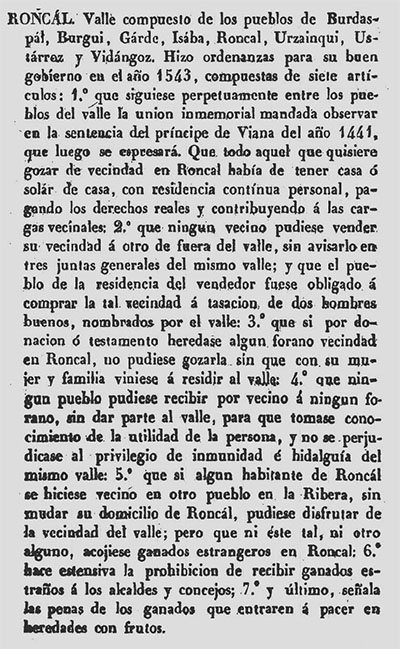 RONCÁL. Valle compuesto de los pueblos de Burdaspál, Burgui, Gárde, Isába, Roncal, Urzainqui, Ustárrez y Vidángoz. Hizo ordenanzas para su buen gobierno en el año 1543, compuestas de siete artículos: 1.º que siguiese perpetuamente entre los pueblos del valle la union inmemorial mandada observar en la sentencia del príncipe de Viana del año 1441, que luego se espresará. Que todo aquel que quisiere gozar de vecindad en Roncal había de tener casa ó solár de casa, con residencia contínua personal, pagando los derechos reales y contribuyendo á las cargas vecinales: 2.º que ningun vecino pudiese vender su vecindad á otro de fuera del valle, sin avisarlo en tres juntas generales del mismo valle; y que el pueblo de la residencia del vendedor fuese obligado á comprar la tal vecindad á tasacion de dos hombres buenos, nombrados por el valle: 3.º que si por donacion ó testamento heredase algun forano vecindad en Roncal, no pudiese gozarla sin que con su mujer y familia viniese á residir al valle: 4.º que ningun pueblo pudiese recibir por vecino á ningun forano, sin dar parte al valle, para que tomase conocimiento de la utilidad de la persona, y no se perjudicase al privilegio de inmunidad é hidalguía del mismo valle: 5.º que si algun habitante de Roncál se hiciese vecino en otro pueblo en la Ribera, sin mudar su domicilio de Roncál, pudiese disfrutar de la vecindad del valle; pero que ni éste tal, ni otro alguno, acojiese ganados estrangeros en Roncal: 6.º hace estensiva la prohibicion de recibir ganados estraños á los alcaldes y concejos; 7.º y último, señala las penas de los ganados que entraren á pacer en heredades con frutos.